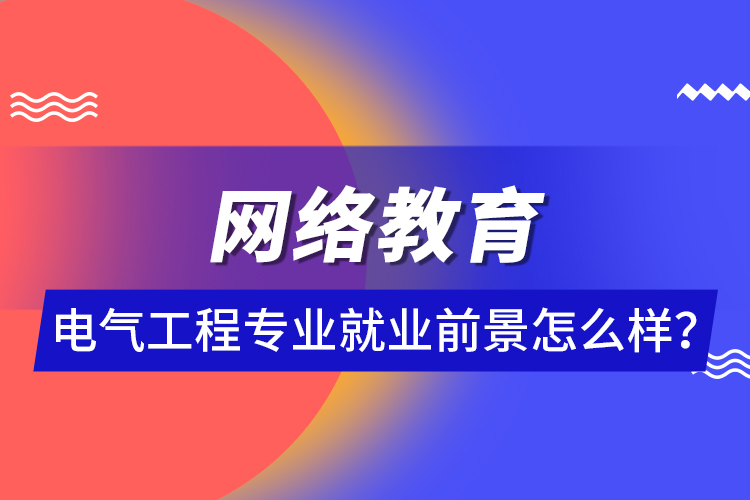 网络教育

电气工程专业就业前景怎么样？